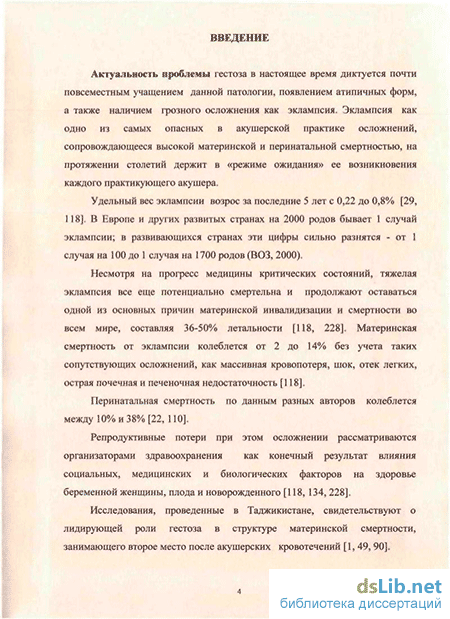 ВВЕДЕНИЕ

Актуальность проблемы гестоза в настоящее время диктуется почти повсеместным учащением данной патологии, появлением атипичных форм, а также наличием грозного осложнения как эклампсия. Эклампсия как одно из самых опасных в акушерской практике осложнений, сопровождающееся высокой материнской и перинатальной смертностью, на протяжении столетий держит в «режиме ожидания» ее возникновения каждого практикующего акушера.

Удельный вес эклампсии возрос за последние 5 лет с 0,22 до 0,8% [29, 118]. В Европе и других развитых странах на 2000 родов бывает 1 случай эклампсии; в развивающихся странах эти цифры сильно разнятся - от 1 случая на 100 до 1 случая на 1700 родов (ВОЗ, 2000).

Несмотря на прогресс медицины критических состояний, тяжелая эклампсия все еще потенциально смертельна и продолжают оставаться одной из основных причин материнской инвалидизации и смертности во всем мире, составляя 36-50% летальности [118, 228]. Материнская смертность от эклампсии колеблется от 2 до 14% без учета таких сопутствующих осложнений, как массивная кровопотеря, шок, отек легких, острая почечная и печеночная недостаточность [118].

Перинатальная смертность по данным разных авторов колеблется между 10% и 38% [22, 110].

Репродуктивные потери при этом осложнении рассматриваются организаторами здравоохранения как конечный результат влияния социальных, медицинских и биологических факторов на здоровье беременной женщины, плода и новорожденного [118, 134, 228].

Исследования, проведенные в Таджикистане, свидетельствуют о лидирующей роли гестоза в структуре материнской смертности, занимающего второе место после акушерских кровотечений [1, 49, 90].

4

dsLib.net
библиотека диссертаций